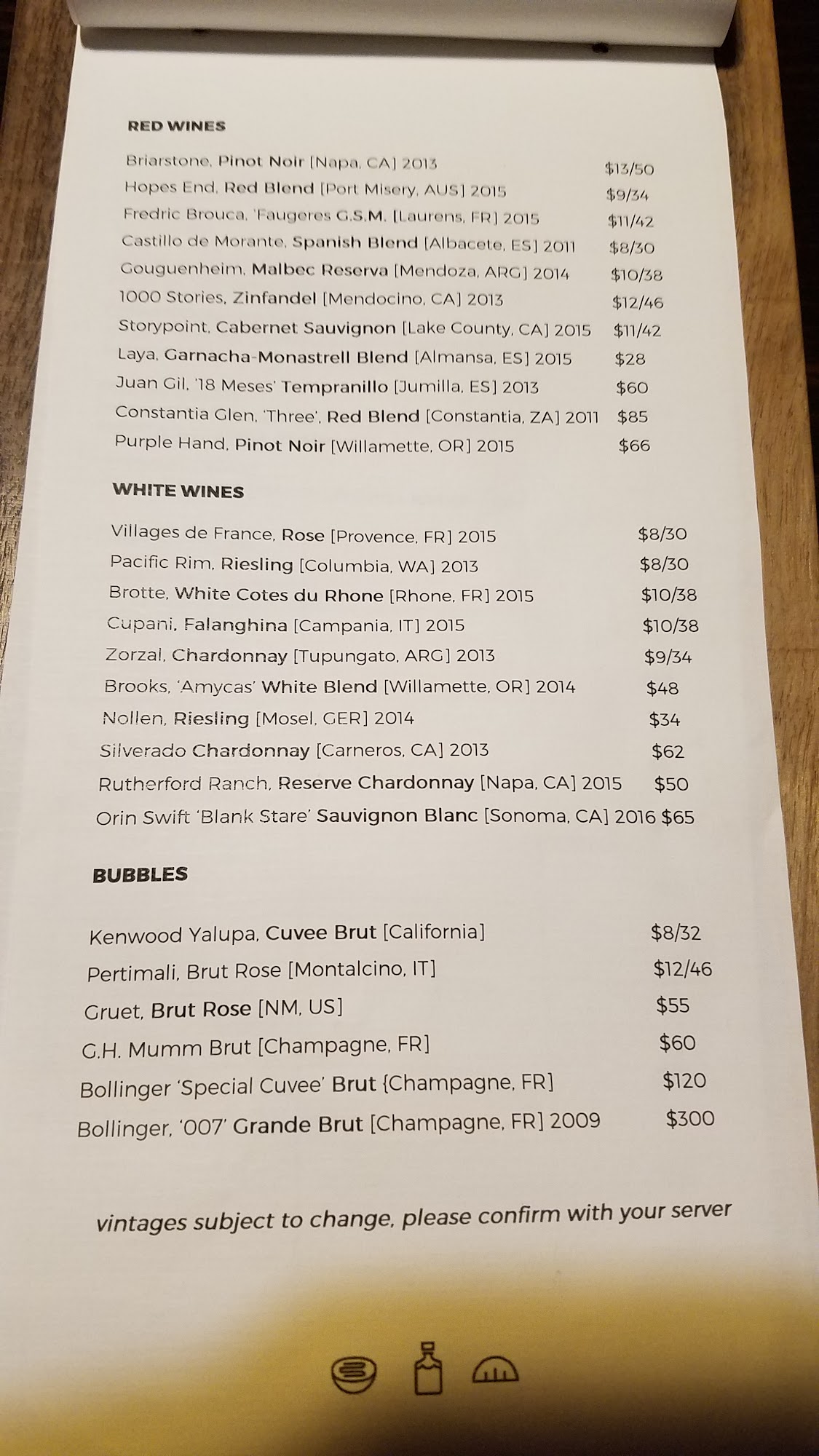 RED WINES

Briarstone, Pinot Noir [Napa, CA] 2013 $13/50
Hopes End, Red Blend [Port Misery, AUS] 2015 $9/34
Fredric Brouca, 'Faugeres G.S.M. [Laurens, FR] 2015 $11/42
Castillo de Morante, Spanish Blend [Albacete, ES] 2011 $8/30
Gouguenheim, Malbec Reserva [Mendoza, ARG] 2014 $10/38
1000 Stories, Zinfandel [Mendocino, CA] 2013 $12/46
Storypoint, Cabernet Sauvignon [Lake County, CA] 2015 $11/42
Laya, Garnacha-Monastrell Blend [Almansa, ES] 2015 $28
Juan Gil, '18 Meses' Tempranillo [Jumilla, ES] 2013 $60
Constantia Glen, 'Three', Red Blend [Constantia, ZA] 2011 $85
Purple Hand, Pinot Noir [Willamette, OR] 2015 $66

WHITE WINES

Villages de France, Rose [Provence, FR] 2015 $8/30
Pacific Rim, Riesling [Columbia, WA] 2013 $8/30
Brotte, White Cotes du Rhone [Rhone, FR] 2015 $10/38
Cupani, Falanghina [Campania, IT] 2015 $10/38
Zorzal, Chardonnay [Tupungato, ARG] 2013 $9/34
Brooks, 'Amycas' White Blend [Willamette, OR] 2014 $48
Nollen, Riesling [Mosel, GER] 2014 $34
Silverado Chardonnay [Carneros, CA] 2013 $62
Rutherford Ranch, Reserve Chardonnay [Napa, CA] 2015 $50
Orin Swift 'Blank Stare' Sauvignon Blanc [Sonoma, CA] 2016 $65

BUBBLES

Kenwood Yalupa, Cuvee Brut [California] $8/32
Pertimali, Brut Rose [Montalcino, IT] $12/46
Gruet, Brut Rose [NM, US] $55
G.H. Mumm Brut [Champagne, FR] $60
Bollinger 'Special Cuvee' Brut {Champagne, FR] $120
Bollinger, '007' Grande Brut [Champagne, FR] 2009 $300

vintages subject to change, please confirm with your server